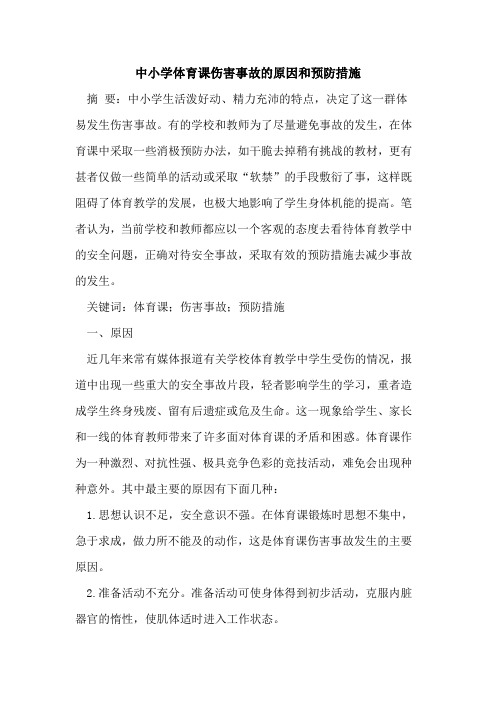 中小学体育课伤害事故的原因和预防措施

摘 要：中小学生活泼好动、精力充沛的特点，决定了这一群体易发生伤害事故。有的学校和教师为了尽量避免事故的发生，在体育课中采取一些消极预防办法，如干脆去掉稍有挑战的教材，更有甚者仅做一些简单的活动或采取“软禁”的手段敷衍了事，这样既阻碍了体育教学的发展，也极大地影响了学生身体机能的提高。笔者认为，当前学校和教师都应以一个客观的态度去看待体育教学中的安全问题，正确对待安全事故，采取有效的预防措施去减少事故的发生。

关键词：体育课；伤害事故；预防措施

一、原因

近几年来常有媒体报道有关学校体育教学中学生受伤的情况，报道中出现一些重大的安全事故片段，轻者影响学生的学习，重者造成学生终身残废、留有后遗症或危及生命。这一现象给学生、家长和一线的体育教师带来了许多面对体育课的矛盾和困惑。体育课作为一种激烈、对抗性强、极具竞争色彩的竞技活动，难免会出现种种意外。其中最主要的原因有下面几种：

1.思想认识不足，安全意识不强。在体育课锻炼时思想不集中，急于求成，做力所不能及的动作，这是体育课伤害事故发生的主要原因。

2.准备活动不充分。准备活动可使身体得到初步活动，克服内脏器官的惰性，使肌体适时进入工作状态。